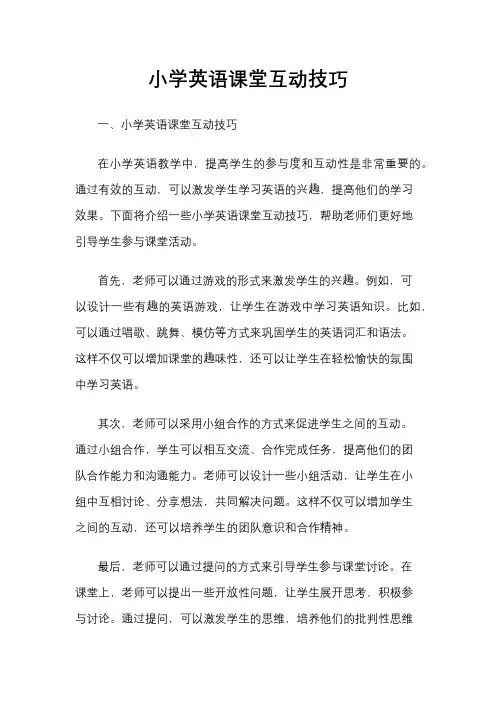 小学英语课堂互动技巧

一、小学英语课堂互动技巧

在小学英语教学中，提高学生的参与度和互动性是非常重要的。通过有效的互动，可以激发学生学习英语的兴趣，提高他们的学习效果。下面将介绍一些小学英语课堂互动技巧，帮助老师们更好地引导学生参与课堂活动。

首先，老师可以通过游戏的形式来激发学生的兴趣。例如，可以设计一些有趣的英语游戏，让学生在游戏中学习英语知识。比如，可以通过唱歌、跳舞、模仿等方式来巩固学生的英语词汇和语法。这样不仅可以增加课堂的趣味性，还可以让学生在轻松愉快的氛围中学习英语。

其次，老师可以采用小组合作的方式来促进学生之间的互动。通过小组合作，学生可以相互交流、合作完成任务，提高他们的团队合作能力和沟通能力。老师可以设计一些小组活动，让学生在小组中互相讨论、分享想法，共同解决问题。这样不仅可以增加学生之间的互动，还可以培养学生的团队意识和合作精神。

最后，老师可以通过提问的方式来引导学生参与课堂讨论。在课堂上，老师可以提出一些开放性问题，让学生展开思考，积极参与讨论。通过提问，可以激发学生的思维，培养他们的批判性思维